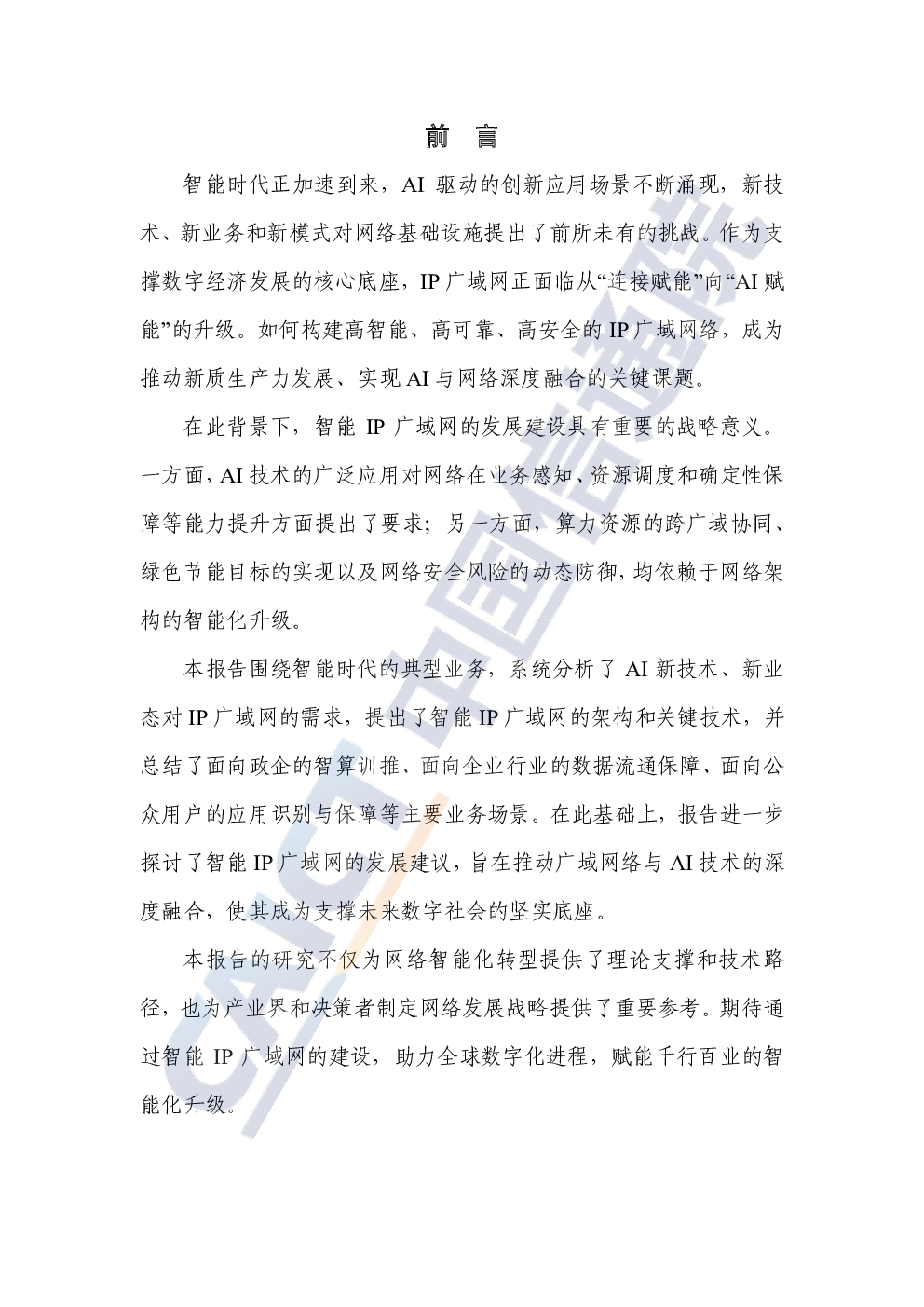 前　言

智能时代正加速到来，AI 驱动的创新应用场景不断涌现，新技术、新业务和新模式对网络基础设施提出了前所未有的挑战。作为支撑数字经济发展的核心底座，IP 广域网正面临从“连接赋能”向“AI 赋能”的升级。如何构建高智能、高可靠、高安全的 IP 广域网络，成为推动新质生产力发展、实现 AI 与网络深度融合的关键课题。

在此背景下，智能 IP 广域网的发展建设具有重要的战略意义。一方面，AI 技术的广泛应用对网络在业务感知、资源调度和确定性保障等能力提升方面提出了要求；另一方面，算力资源的跨广域协同、绿色节能目标的实现以及网络安全风险的动态防御，均依赖于网络架构的智能化升级。

本报告围绕智能时代的典型业务，系统分析了 AI 新技术、新业态对 IP 广域网的需求，提出了智能 IP 广域网的架构和关键技术，并总结了面向政企的智算训推、面向企业行业的数据流通保障、面向公众用户的应用识别与保障等主要业务场景。在此基础上，报告进一步探讨了智能 IP 广域网的发展建议，旨在推动广域网络与 AI 技术的深度融合，使其成为支撑未来数字社会的坚实底座。

本报告的研究不仅为网络智能化转型提供了理论支撑和技术路径，也为产业界和决策者制定网络发展战略提供了重要参考。期待通过智能 IP 广域网的建设，助力全球数字化进程，赋能千行百业的智能化升级。

CAICT 中国信通院